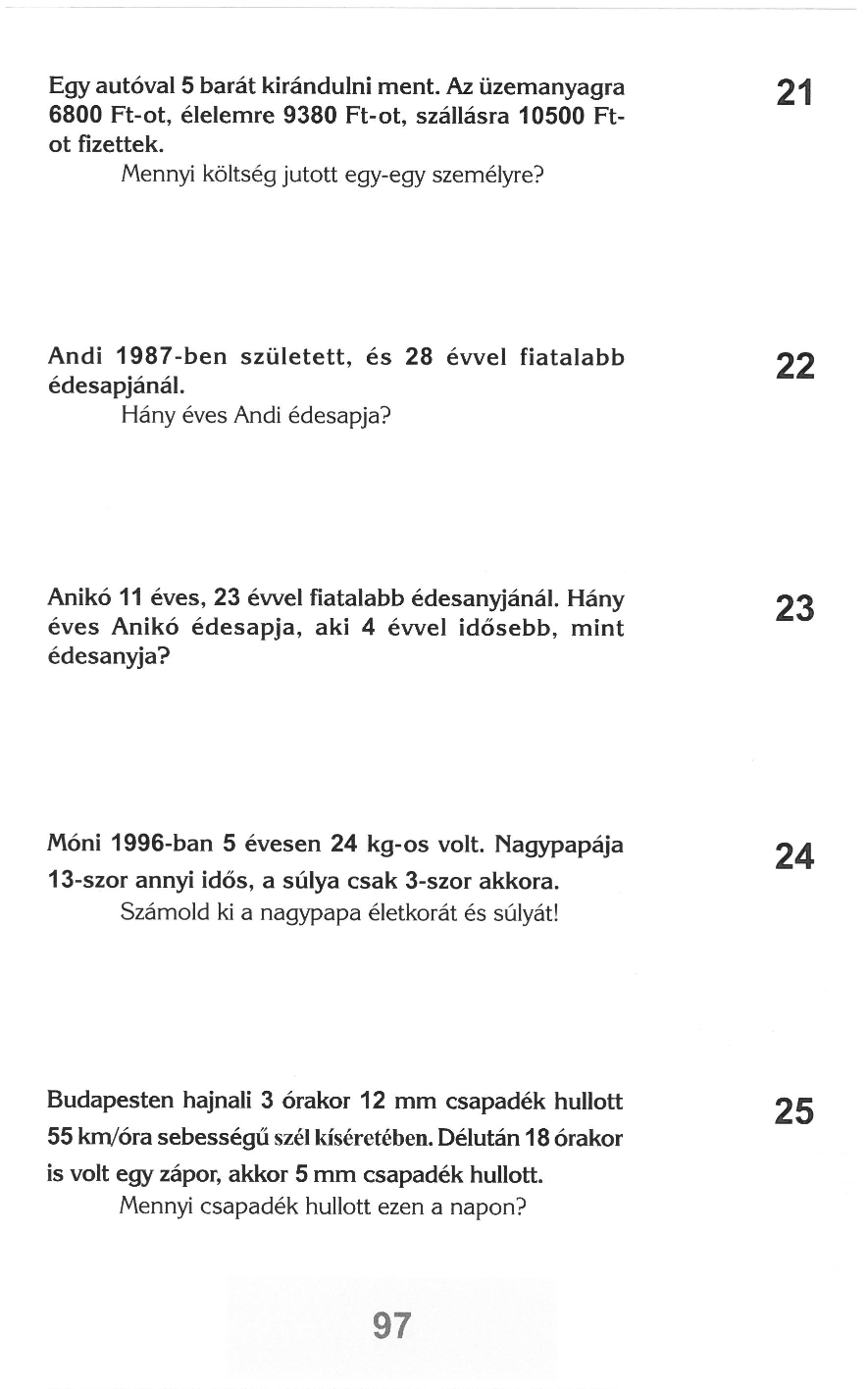 Egy autóval 5 barát kirándulni ment. Az üzemanyagra 6800 Ft-ot, élelemre 9380 Ft-ot, szállásra 10500 Ft-ot fizettek.

Mennyi költség jutott egy-egy személyre?

21

Andi 1987-ben született, és 28 évvel fiatalabb édesapjánál.

Hány éves Andi édesapja?

22

Anikó 11 éves, 23 évvel fiatalabb édesanyjánál. Hány éves Anikó édesapja, aki 4 évvel idősebb, mint édesanyja?

23

Móni 1996-ban 5 évesen 24 kg-os volt. Nagypapája 13-szor annyi idős, a súlya csak 3-szor akkora.

Számold ki a nagypapa életkorát és súlyát!

24

Budapesten hajnali 3 órakor 12 mm csapadék hullott 55 km/óra sebességű szél kíséretében. Délután 18 órakor is volt egy zápor, akkor 5 mm csapadék hullott.

Mennyi csapadék hullott ezen a napon?

25

97